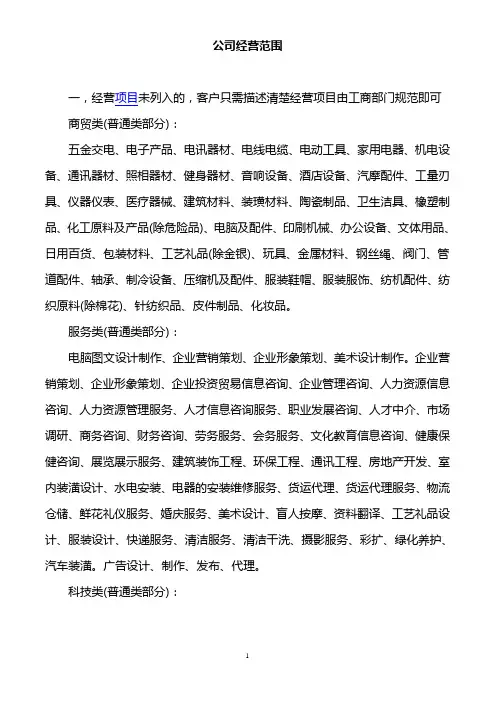 公司经营范围

一，经营项目未列入的，客户只需描述清楚经营项目由工商部门规范即可

商贸类(普通类部分)：

五金交电、电子产品、电讯器材、电线电缆、电动工具、家用电器、机电设备、通讯器材、照相器材、健身器材、音响设备、酒店设备、汽摩配件、工量刃具、仪器仪表、医疗器械、建筑材料、装璜材料、陶瓷制品、卫生洁具、橡塑制品、化工原料及产品(除危险品)、电脑及配件、印刷机械、办公设备、文体用品、日用百货、包装材料、工艺礼品(除金银)、玩具、金属材料、钢丝绳、阀门、管道配件、轴承、制冷设备、压缩机及配件、服装鞋帽、服装服饰、纺机配件、纺织原料(除棉花)、针纺织品、皮件制品、化妆品。

服务类(普通类部分)：

电脑图文设计制作、企业营销策划、企业形象策划、美术设计制作。企业营销策划、企业形象策划、企业投资贸易信息咨询、企业管理咨询、人力资源信息咨询、人力资源管理服务、人才信息咨询服务、职业发展咨询、人才中介、市场调研、商务咨询、财务咨询、劳务服务、会务服务、文化教育信息咨询、健康保健咨询、展览展示服务、建筑装饰工程、环保工程、通讯工程、房地产开发、室内装潢设计、水电安装、电器的安装维修服务、货运代理、货运代理服务、物流仓储、鲜花礼仪服务、婚庆服务、美术设计、盲人按摩、资料翻译、工艺礼品设计、服装设计、快递服务、清洁服务、清洁干洗、摄影服务、彩扩、绿化养护、汽车装潢。广告设计、制作、发布、代理。

科技类(普通类部分)：

1